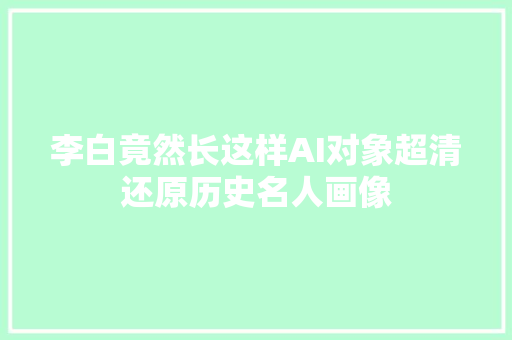 李白竟然长这样AI对象超清还原历史名人画像